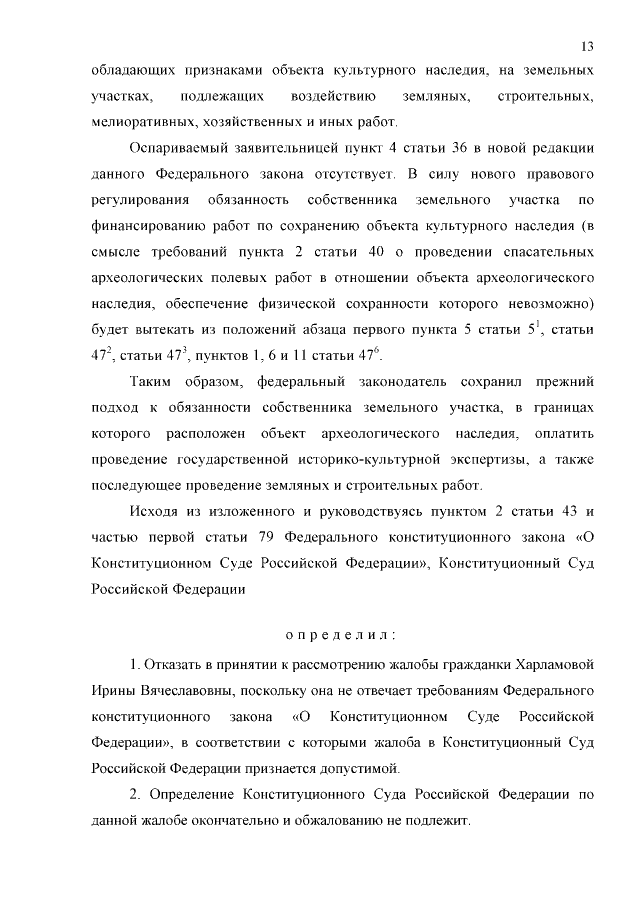 13

обладающих признаками объекта культурного наследия, на земельных участках, подлежащих воздействию земляных, строительных, мелиоративных, хозяйственных и иных работ.

Оспариваемый заявительницей пункт 4 статьи 36 в новой редакции данного Федерального закона отсутствует. В силу нового правового регулирования обязанность собственника земельного участка по финансированию работ по сохранению объекта культурного наследия (в смысле требований пункта 2 статьи 40 о проведении спасательных археологических полевых работ в отношении объекта археологического наследия, обеспечение физической сохранности которого невозможно) будет вытекать из положений абзаца первого пункта 5 статьи $5^1$, статьи $47^2$, статьи $47^3$, пунктов 1, 6 и 11 статьи $47^6$.

Таким образом, федеральный законодатель сохранил прежний подход к обязанности собственника земельного участка, в границах которого расположен объект археологического наследия, оплатить проведение государственной историко-культурной экспертизы, а также последующее проведение земляных и строительных работ.

Исходя из изложенного и руководствуясь пунктом 2 статьи 43 и частью первой статьи 79 Федерального конституционного закона «О Конституционном Суде Российской Федерации», Конституционный Суд Российской Федерации

определил:

1. Отказать в принятии к рассмотрению жалобы гражданки Харламовой Ирины Вячеславовны, поскольку она не отвечает требованиям Федерального конституционного закона «О Конституционном Суде Российской Федерации», в соответствии с которыми жалоба в Конституционный Суд Российской Федерации признается допустимой.

2. Определение Конституционного Суда Российской Федерации по данной жалобе окончательно и обжалованию не подлежит.